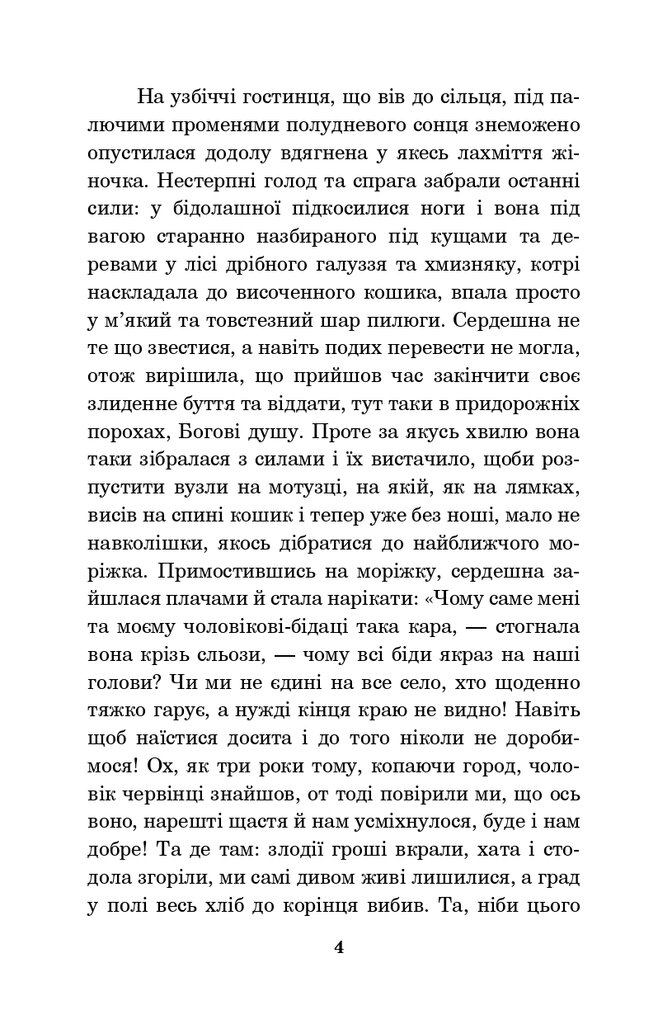 На узбіччі гостинця, що вів до сільця, під палючими променями полудневого сонця знеможено опустилася додолу вдягнена у якесь лахміття жіночка. Нестерпні голод та спрага забрали останні сили: у бідолашної підкосилися ноги і вона під вагою старанно назбираного під кущами та деревами у лісі дрібного галуззя та хмизняку, котрі наскладала до височенного кошика, впала просто у м'який та товстезний шар пилюги. Сердешна не те що звестися, а навіть подих перевести не могла, отож вирішила, що прийшов час закінчити своє злиденне буття та віддати, тут таки в придорожніх порохах, Богові душу. Проте за якусь хвилю вона таки зібралася з силами і їх вистачило, щоби розпустити вузли на мотузці, на якій, як на лямках, висів на спині кошик і тепер уже без ноші, мало не навколішки, якось дібратися до найближчого моріжка. Примостившись на моріжку, сердешна зайшлася плачами й стала нарікати: «Чому саме мені та моєму чоловікові-бідаці така кара, — стогнала вона крізь сльози, — чому всі біди якраз на наші голови? Чи ми не єдині на все село, хто щоденно тяжко гарує, а нужді кінця краю не видно! Навіть щоб наїстися досита і до того ніколи не доробимося! Ох, як три роки тому, копаючи город, чоловік червінці знайшов, от тоді повірили ми, що ось воно, нарешті щастя й нам усміхнулося, буде і нам добре! Та де там: злодії гроші вкрали, хата і стодола згоріли, ми самі дивом живі лишилися, а град у полі весь хліб до корінця вибив. Та, ніби цього

4